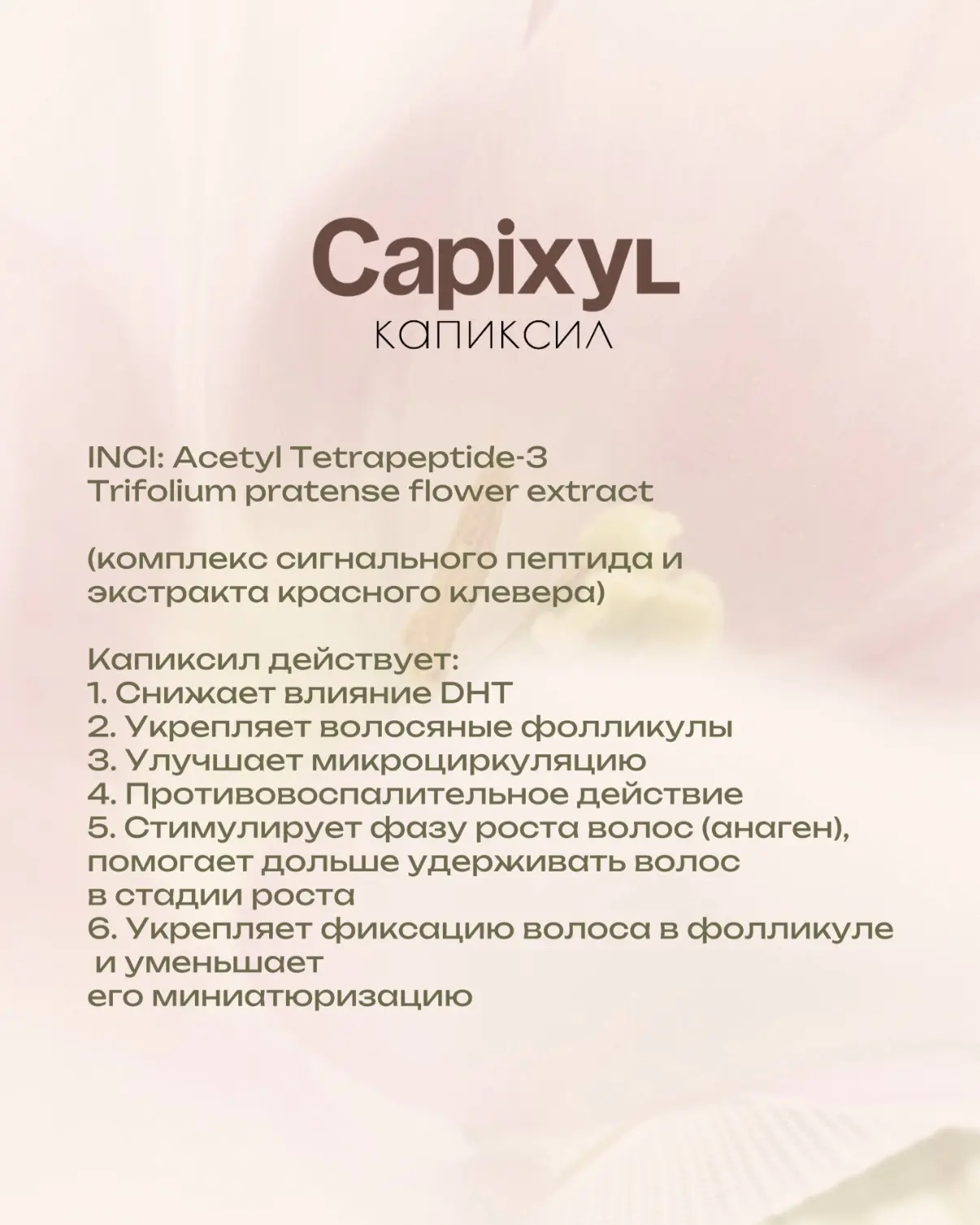 CapixyL
КАПИКСИЛ

INCI: Acetyl Tetrapeptide-3
Trifolium pratense flower extract

(комплекс сигнального пептида и экстракта красного клевера)

Капиксил действует:
1. Снижает влияние DHT
2. Укрепляет волосяные фолликулы
3. Улучшает микроциркуляцию
4. Противовоспалительное действие
5. Стимулирует фазу роста волос (анаген), помогает дольше удерживать волос в стадии роста
6. Укрепляет фиксацию волоса в фолликуле и уменьшает его миниатюризацию